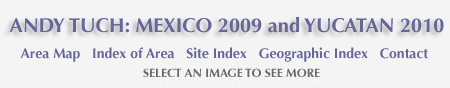 ANDY TUCH: MEXICO 2009 and YUCATAN 2010

Area Map Index of Area Site Index Geographic Index Contact

SELECT AN IMAGE TO SEE MORE